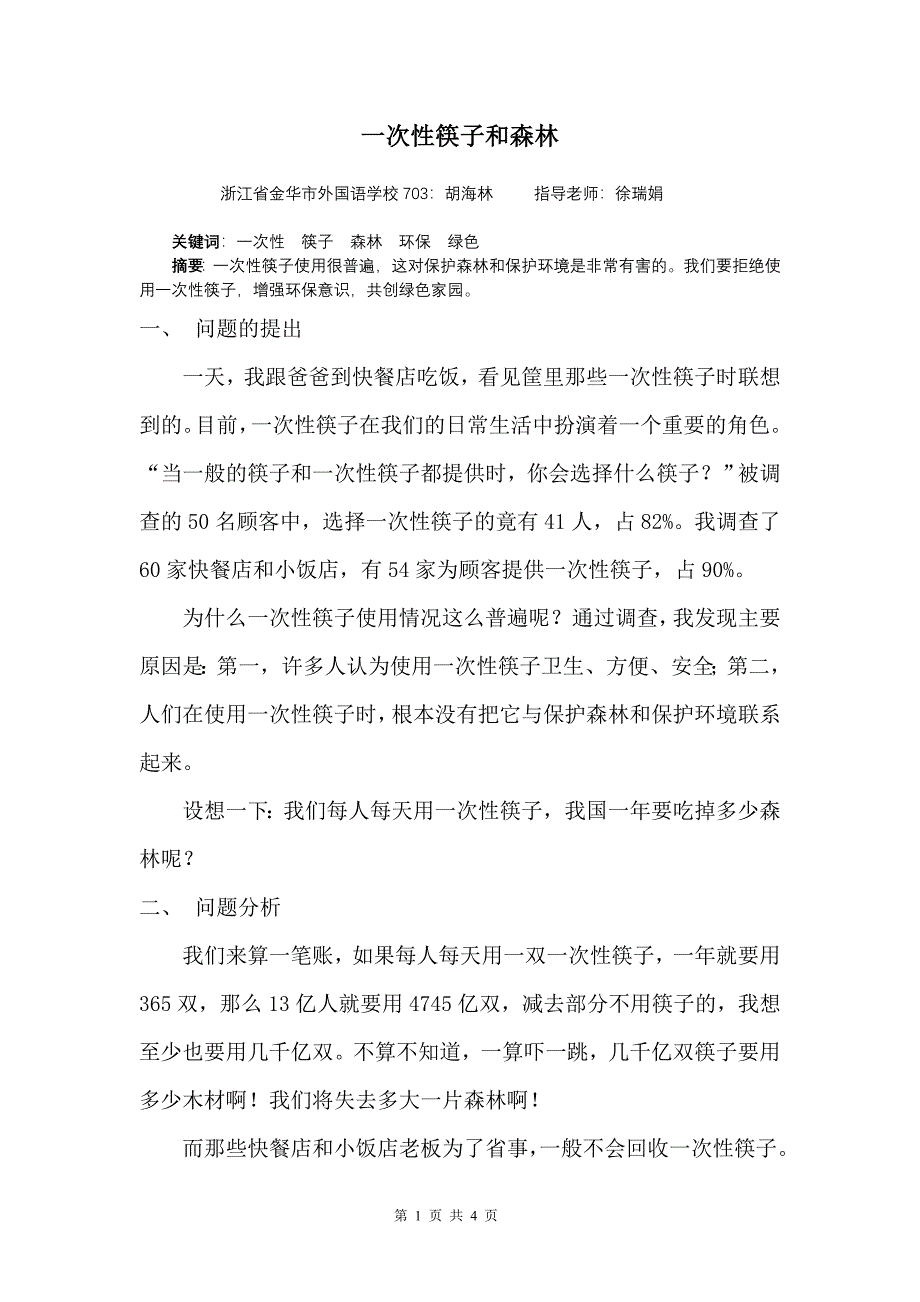 一次性筷子和森林

浙江省金华市外国语学校 703：胡海林　　指导老师：徐瑞娟

关键词：一次性　筷子　森林　环保　绿色
摘要：一次性筷子使用很普遍，这对保护森林和保护环境是非常有害的。我们要拒绝使用一次性筷子，增强环保意识，共创绿色家园。

一、　问题的提出

一天，我跟爸爸到快餐店吃饭，看见筐里那些一次性筷子时联想到的。目前，一次性筷子在我们的日常生活中扮演着一个重要的角色。“当一般的筷子和一次性筷子都提供时，你会选择什么筷子？”被调查的 50 名顾客中，选择一次性筷子的竟有 41 人，占 82%。我调查了 60 家快餐店和小饭店，有 54 家为顾客提供一次性筷子，占 90%。

为什么一次性筷子使用情况这么普遍呢？通过调查，我发现主要原因是：第一，许多人认为使用一次性筷子卫生、方便、安全；第二，人们在使用一次性筷子时，根本没有把它与保护森林和保护环境联系起来。

设想一下：我们每人每天用一次性筷子，我国一年要吃掉多少森林呢？

二、　问题分析

我们来算一笔账，如果每人每天用一双一次性筷子，一年就要用 365 双，那么 13 亿人就要用 4745 亿双，减去部分不用筷子的，我想至少也要用几千亿双。不算不知道，一算吓一跳，几千亿双筷子要用多少木材啊！我们将失去多大一片森林啊！

而那些快餐店和小饭店老板为了省事，一般不会回收一次性筷子。

第 1 页 共 4 页